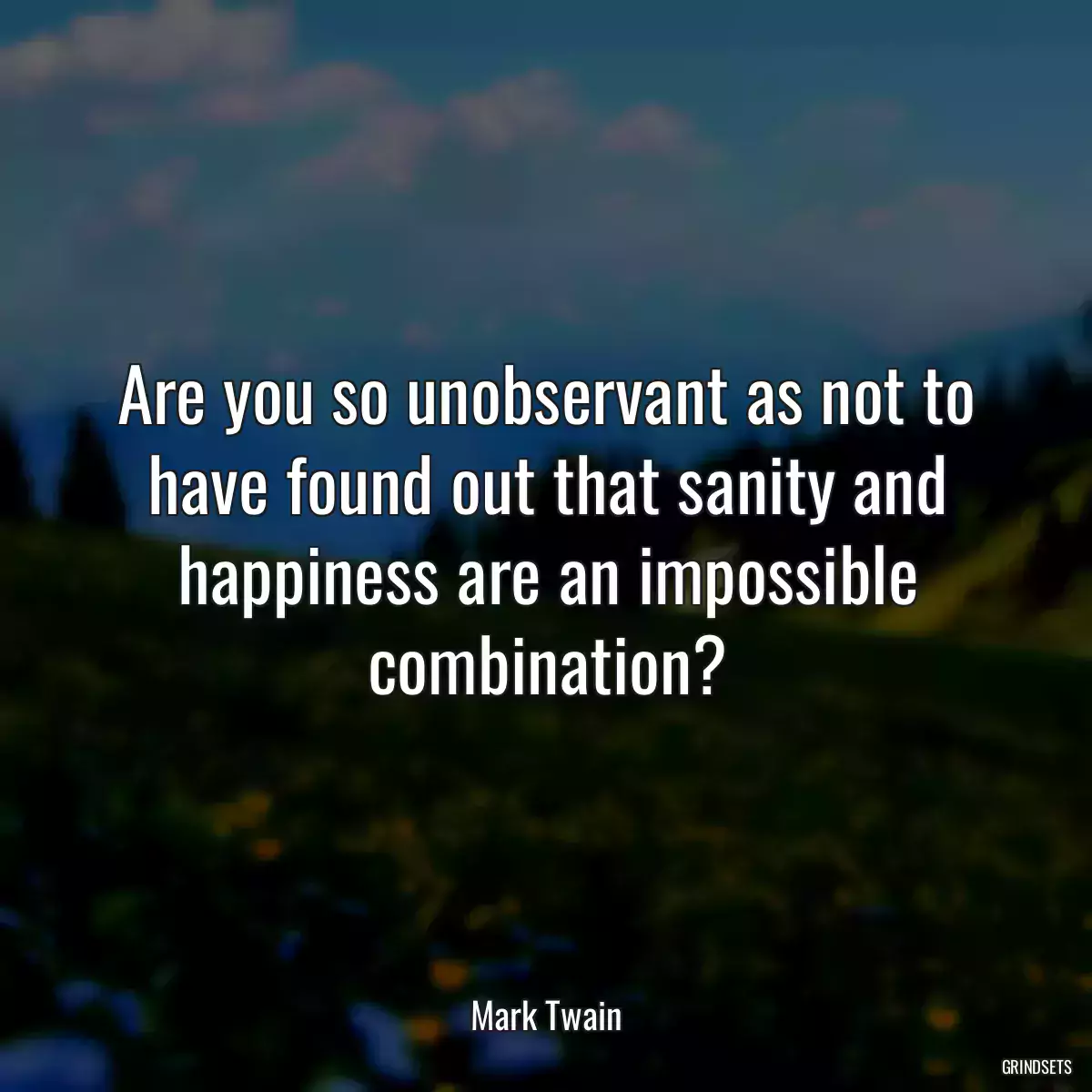 Are you so unobservant as not to have found out that sanity and happiness are an impossible combination?

Mark Twain

GRINDSETS